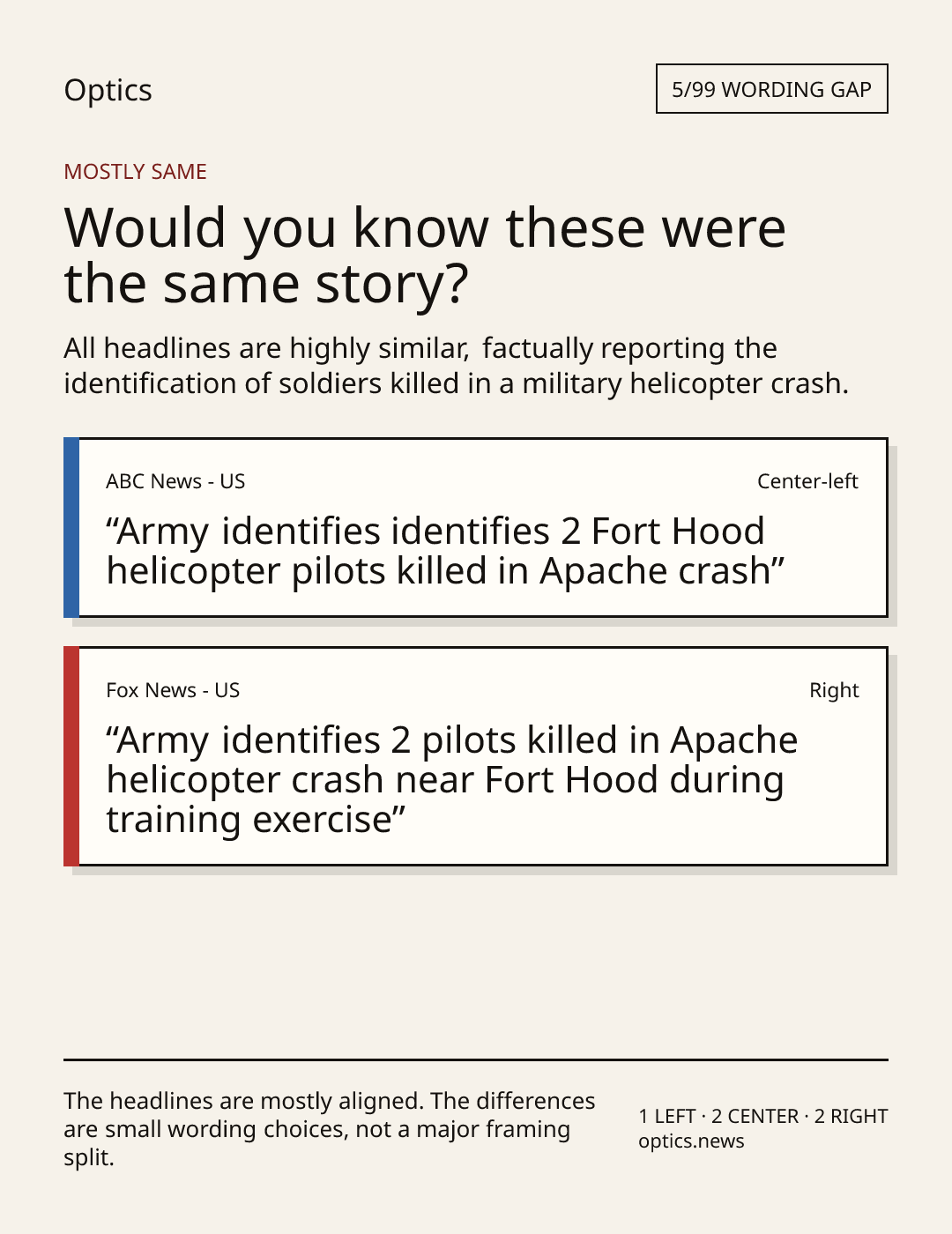 Optics

5/99 WORDING GAP

MOSTLY SAME

Would you know these were the same story?

All headlines are highly similar, factually reporting the identification of soldiers killed in a military helicopter crash.

ABC News - US

Center-left

“Army identifies identifies 2 Fort Hood helicopter pilots killed in Apache crash”

Fox News - US

Right

“Army identifies 2 pilots killed in Apache helicopter crash near Fort Hood during training exercise”

The headlines are mostly aligned. The differences are small wording choices, not a major framing split.

1 LEFT · 2 CENTER · 2 RIGHT
optics.news